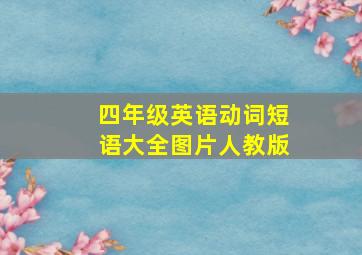 四年级英语动词短语大全图片人教版